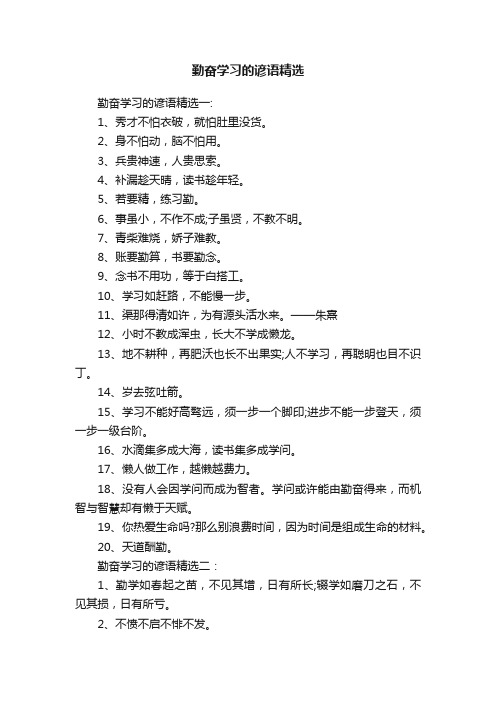 勤奋学习的谚语精选

勤奋学习的谚语精选一:

1、秀才不怕衣破，就怕肚里没货。

2、身不怕动，脑不怕用。

3、兵贵神速，人贵思索。

4、补漏趁天晴，读书趁年轻。

5、若要精，练习勤。

6、事虽小，不作不成;子虽贤，不教不明。

7、青柴难烧，娇子难教。

8、账要勤算，书要勤念。

9、念书不用功，等于白搭工。

10、学习如赶路，不能慢一步。

11、渠那得清如许，为有源头活水来。——朱熹

12、小时不教成浑虫，长大不学成懒龙。

13、地不耕种，再肥沃也长不出果实;人不学习，再聪明也目不识丁。

14、岁去弦吐箭。

15、学习不能好高骛远，须一步一个脚印;进步不能一步登天，须一步一级台阶。

16、水滴集多成大海，读书集多成学问。

17、懒人做工作，越懒越费力。

18、没有人会因学问而成为智者。学问或许能由勤奋得来，而机智与智慧却有懒于天赋。

19、你热爱生命吗?那么别浪费时间，因为时间是组成生命的材料。

20、天道酬勤。

勤奋学习的谚语精选二：

1、勤学如春起之苗，不见其增，日有所长;辍学如磨刀之石，不见其损，日有所亏。

2、不愤不启不悱不发。